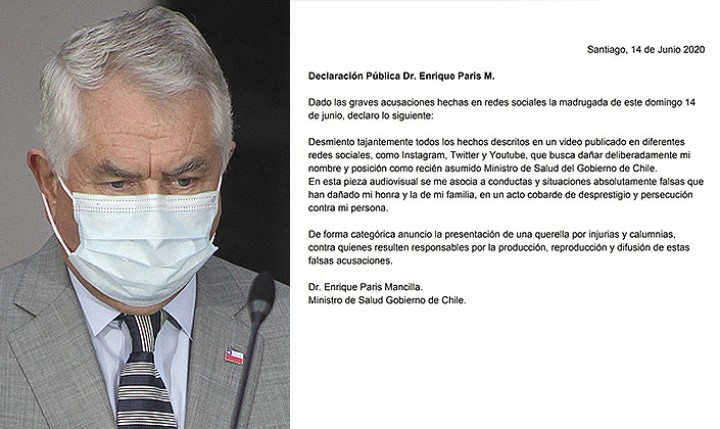 Santiago, 14 de Junio 2020

Declaración Pública Dr. Enrique Paris M.

Dado las graves acusaciones hechas en redes sociales la madrugada de este domingo 14 de junio, declaro lo siguiente:

Desmiento tajantemente todos los hechos descritos en un video publicado en diferentes redes sociales, como Instagram, Twitter y Youtube, que busca dañar deliberadamente mi nombre y posición como recién asumido Ministro de Salud del Gobierno de Chile.
En esta pieza audiovisual se me asocia a conductas y situaciones absolutamente falsas que han dañado mi honra y la de mi familia, en un acto cobarde de desprestigio y persecución contra mi persona.

De forma categórica anuncio la presentación de una querella por injurias y calumnias, contra quienes resulten responsables por la producción, reproducción y difusión de estas falsas acusaciones.

Dr. Enrique Paris Mancilla.
Ministro de Salud Gobierno de Chile.